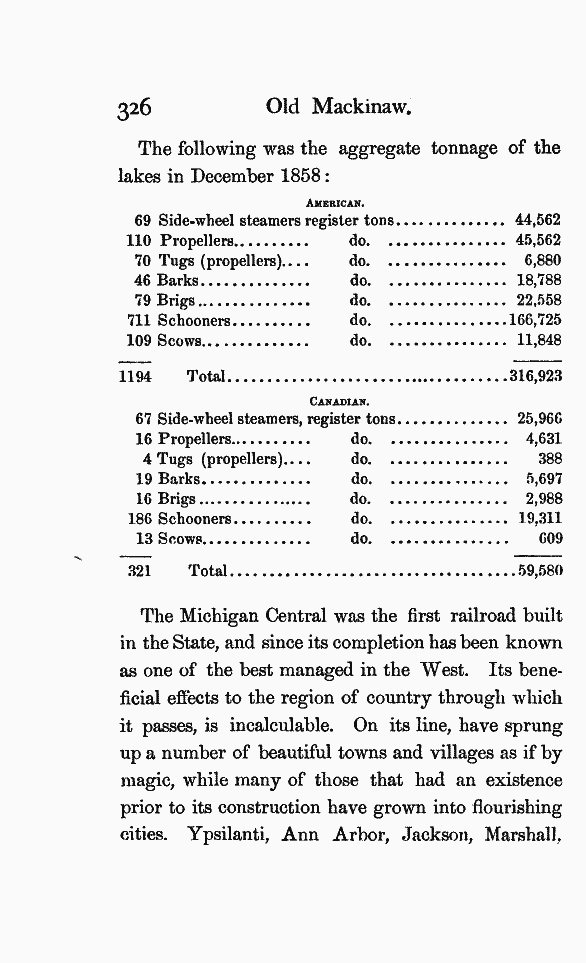 326 Old Mackinaw.

The following was the aggregate tonnage of the lakes in December 1858:

AMERICAN.

| | | | |
|---|---|---|---|
| 69 | Side-wheel steamers register tons | | 44,562 |
| 110 | Propellers | do. | 45,562 |
| 70 | Tugs (propellers) | do. | 6,880 |
| 46 | Barks | do. | 18,788 |
| 79 | Brigs | do. | 22,558 |
| 711 | Schooners | do. | 166,725 |
| 109 | Scows | do. | 11,848 |
| 1194 | Total | | 316,923 |

CANADIAN.

| | | | |
|---|---|---|---|
| 67 | Side-wheel steamers, register tons | | 25,966 |
| 16 | Propellers | do. | 4,631 |
| 4 | Tugs (propellers) | do. | 388 |
| 19 | Barks | do. | 5,697 |
| 16 | Brigs | do. | 2,988 |
| 186 | Schooners | do. | 19,311 |
| 13 | Scows | do. | 609 |
| 321 | Total | | 59,580 |

The Michigan Central was the first railroad built in the State, and since its completion has been known as one of the best managed in the West. Its beneficial effects to the region of country through which it passes, is incalculable. On its line, have sprung up a number of beautiful towns and villages as if by magic, while many of those that had an existence prior to its construction have grown into flourishing cities. Ypsilanti, Ann Arbor, Jackson, Marshall,